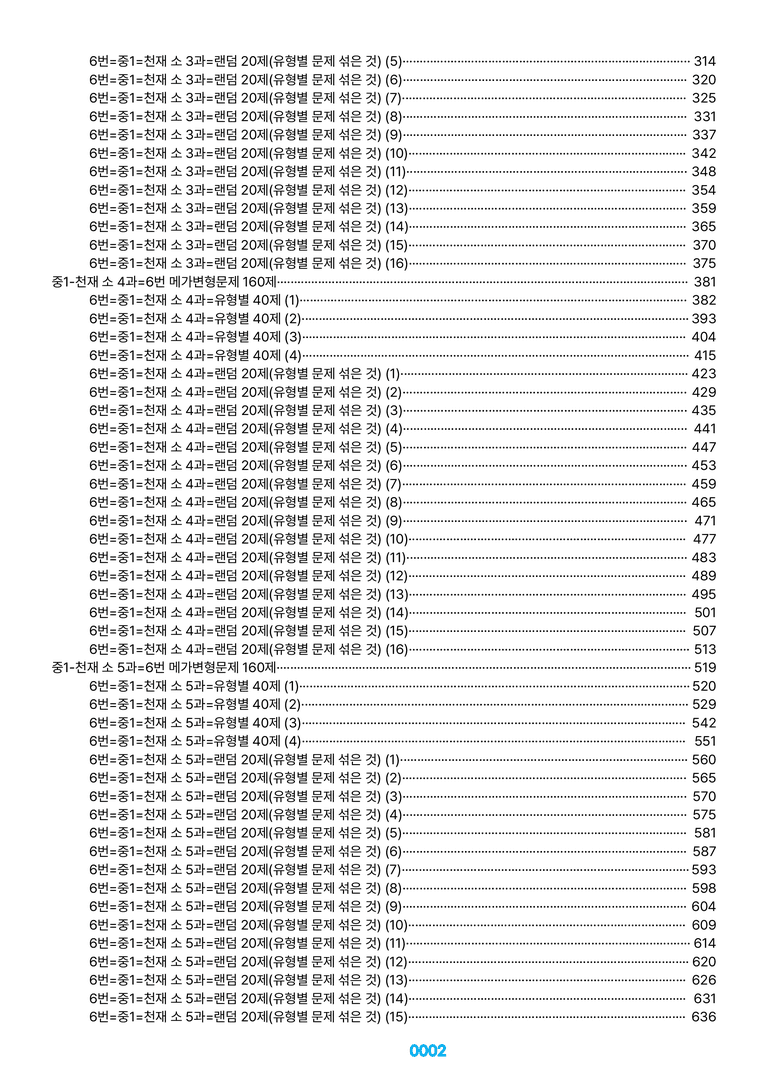 6번=중1=천재 소 3과=랜덤 20제(유형별 문제 섞은 것) (5) 314
6번=중1=천재 소 3과=랜덤 20제(유형별 문제 섞은 것) (6) 320
6번=중1=천재 소 3과=랜덤 20제(유형별 문제 섞은 것) (7) 325
6번=중1=천재 소 3과=랜덤 20제(유형별 문제 섞은 것) (8) 331
6번=중1=천재 소 3과=랜덤 20제(유형별 문제 섞은 것) (9) 337
6번=중1=천재 소 3과=랜덤 20제(유형별 문제 섞은 것) (10) 342
6번=중1=천재 소 3과=랜덤 20제(유형별 문제 섞은 것) (11) 348
6번=중1=천재 소 3과=랜덤 20제(유형별 문제 섞은 것) (12) 354
6번=중1=천재 소 3과=랜덤 20제(유형별 문제 섞은 것) (13) 359
6번=중1=천재 소 3과=랜덤 20제(유형별 문제 섞은 것) (14) 365
6번=중1=천재 소 3과=랜덤 20제(유형별 문제 섞은 것) (15) 370
6번=중1=천재 소 3과=랜덤 20제(유형별 문제 섞은 것) (16) 375
중1-천재 소 4과=6번 메가변형문제 160제 381
6번=중1=천재 소 4과=유형별 40제 (1) 382
6번=중1=천재 소 4과=유형별 40제 (2) 393
6번=중1=천재 소 4과=유형별 40제 (3) 404
6번=중1=천재 소 4과=유형별 40제 (4) 415
6번=중1=천재 소 4과=랜덤 20제(유형별 문제 섞은 것) (1) 423
6번=중1=천재 소 4과=랜덤 20제(유형별 문제 섞은 것) (2) 429
6번=중1=천재 소 4과=랜덤 20제(유형별 문제 섞은 것) (3) 435
6번=중1=천재 소 4과=랜덤 20제(유형별 문제 섞은 것) (4) 441
6번=중1=천재 소 4과=랜덤 20제(유형별 문제 섞은 것) (5) 447
6번=중1=천재 소 4과=랜덤 20제(유형별 문제 섞은 것) (6) 453
6번=중1=천재 소 4과=랜덤 20제(유형별 문제 섞은 것) (7) 459
6번=중1=천재 소 4과=랜덤 20제(유형별 문제 섞은 것) (8) 465
6번=중1=천재 소 4과=랜덤 20제(유형별 문제 섞은 것) (9) 471
6번=중1=천재 소 4과=랜덤 20제(유형별 문제 섞은 것) (10) 477
6번=중1=천재 소 4과=랜덤 20제(유형별 문제 섞은 것) (11) 483
6번=중1=천재 소 4과=랜덤 20제(유형별 문제 섞은 것) (12) 489
6번=중1=천재 소 4과=랜덤 20제(유형별 문제 섞은 것) (13) 495
6번=중1=천재 소 4과=랜덤 20제(유형별 문제 섞은 것) (14) 501
6번=중1=천재 소 4과=랜덤 20제(유형별 문제 섞은 것) (15) 507
6번=중1=천재 소 4과=랜덤 20제(유형별 문제 섞은 것) (16) 513
중1-천재 소 5과=6번 메가변형문제 160제 519
6번=중1=천재 소 5과=유형별 40제 (1) 520
6번=중1=천재 소 5과=유형별 40제 (2) 529
6번=중1=천재 소 5과=유형별 40제 (3) 542
6번=중1=천재 소 5과=유형별 40제 (4) 551
6번=중1=천재 소 5과=랜덤 20제(유형별 문제 섞은 것) (1) 560
6번=중1=천재 소 5과=랜덤 20제(유형별 문제 섞은 것) (2) 565
6번=중1=천재 소 5과=랜덤 20제(유형별 문제 섞은 것) (3) 570
6번=중1=천재 소 5과=랜덤 20제(유형별 문제 섞은 것) (4) 575
6번=중1=천재 소 5과=랜덤 20제(유형별 문제 섞은 것) (5) 581
6번=중1=천재 소 5과=랜덤 20제(유형별 문제 섞은 것) (6) 587
6번=중1=천재 소 5과=랜덤 20제(유형별 문제 섞은 것) (7) 593
6번=중1=천재 소 5과=랜덤 20제(유형별 문제 섞은 것) (8) 598
6번=중1=천재 소 5과=랜덤 20제(유형별 문제 섞은 것) (9) 604
6번=중1=천재 소 5과=랜덤 20제(유형별 문제 섞은 것) (10) 609
6번=중1=천재 소 5과=랜덤 20제(유형별 문제 섞은 것) (11) 614
6번=중1=천재 소 5과=랜덤 20제(유형별 문제 섞은 것) (12) 620
6번=중1=천재 소 5과=랜덤 20제(유형별 문제 섞은 것) (13) 626
6번=중1=천재 소 5과=랜덤 20제(유형별 문제 섞은 것) (14) 631
6번=중1=천재 소 5과=랜덤 20제(유형별 문제 섞은 것) (15) 636

0002